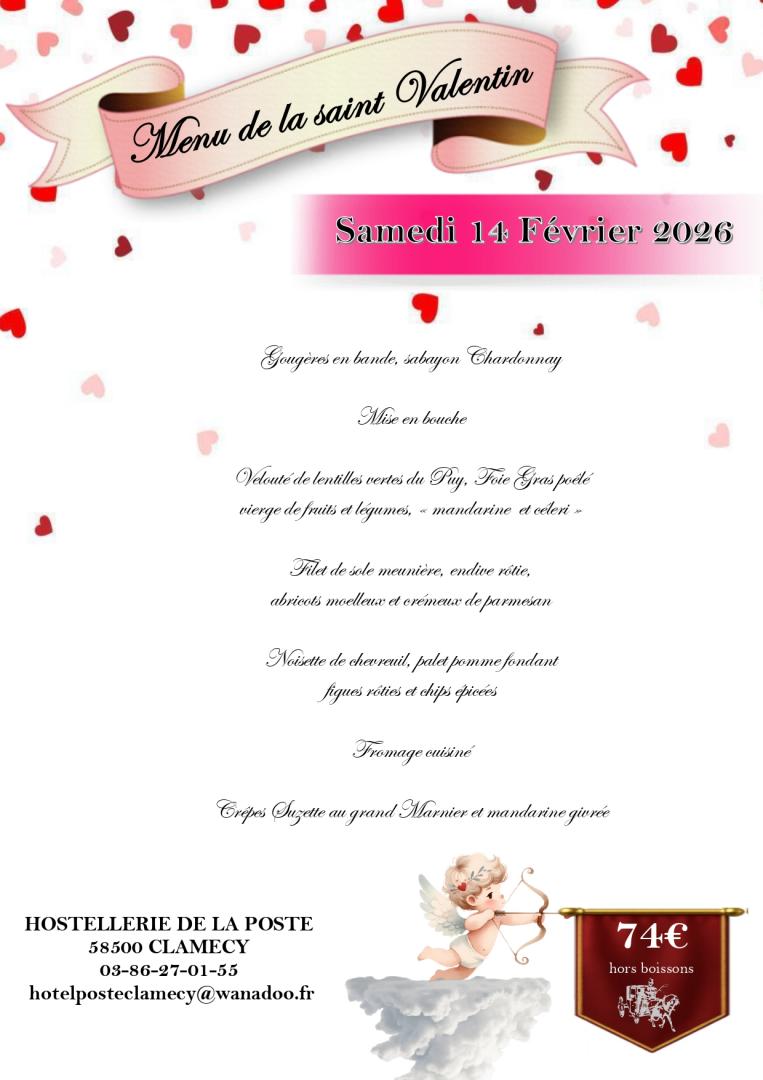 Menu de la saint Valentin

Samedi 14 Février 2026

Gougères en bande, sabayon Chardonnay

Mise en bouche

Velouté de lentilles vertes du Puy, Foie Gras poêlé
vierge de fruits et légumes, « mandarine et céleri »

Filet de sole meunière, endive rôtie,
abricots moelleux et crémeux de parmesan

Noisette de chevreuil, palet pomme fondant
figues rôties et chips épicées

Fromage cuisiné

Crêpes Suzette au grand Marnier et mandarine givrée

HOSTELLERIE DE LA POSTE
58500 CLAMECY
03-86-27-01-55
hotelposteclamecy@wanadoo.fr

74€
hors boissons